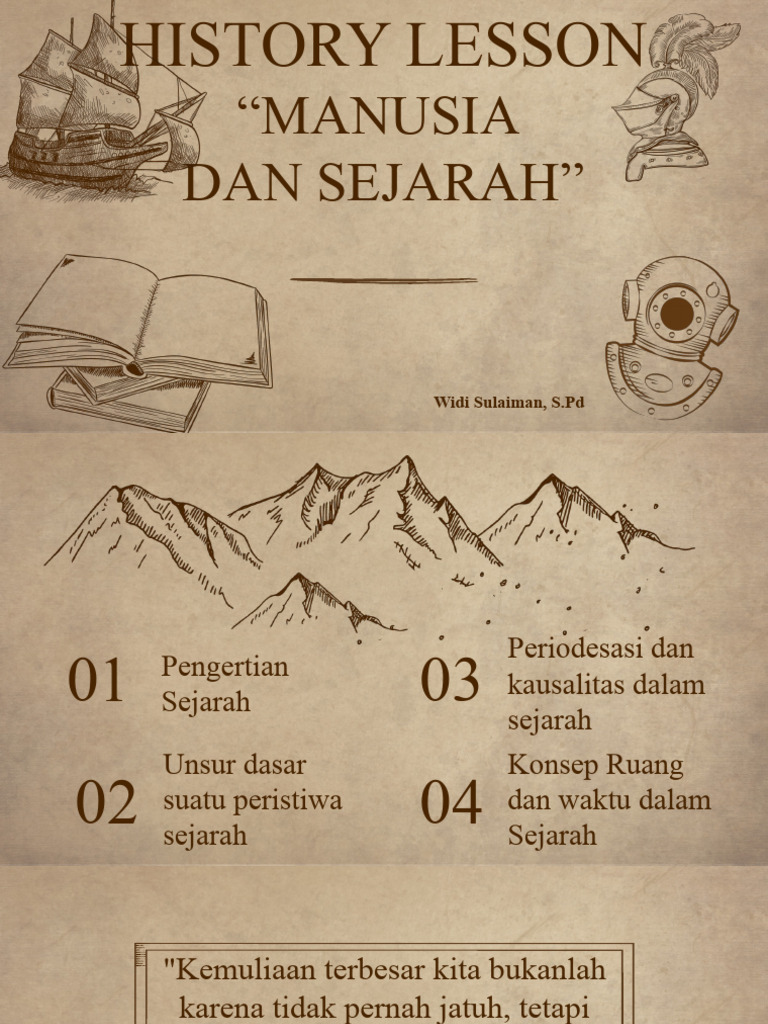 HISTORY LESSON
“MANUSIA DAN SEJARAH”

Widi Sulaiman, S.Pd

01 Pengertian Sejarah

02 Unsur dasar suatu peristiwa sejarah

03 Periodesasi dan kausalitas dalam sejarah

04 Konsep Ruang dan waktu dalam Sejarah

"Kemuliaan terbesar kita bukanlah karena tidak pernah jatuh, tetapi